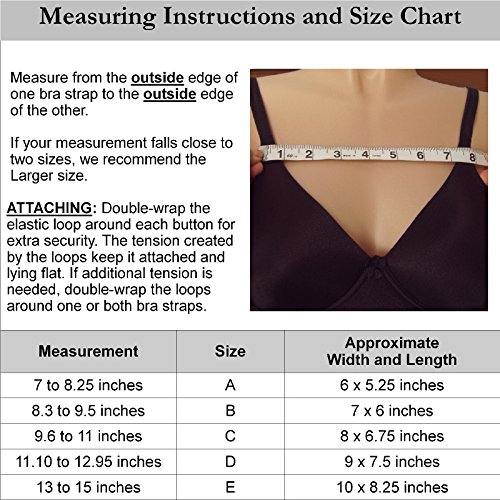 Measuring Instructions and Size Chart

Measure from the outside edge of one bra strap to the outside edge of the other.

If your measurement falls close to two sizes, we recommend the Larger size.

ATTACHING: Double-wrap the elastic loop around each button for extra security. The tension created by the loops keep it attached and lying flat. If additional tension is needed, double-wrap the loops around one or both bra straps.

1 2 3 4 5 6 7 8

| Measurement | Size | Approximate Width and Length |
|---|---|---|
| 7 to 8.25 inches | A | 6 x 5.25 inches |
| 8.3 to 9.5 inches | B | 7 x 6 inches |
| 9.6 to 11 inches | C | 8 x 6.75 inches |
| 11.10 to 12.95 inches | D | 9 x 7.5 inches |
| 13 to 15 inches | E | 10 x 8.25 inches |